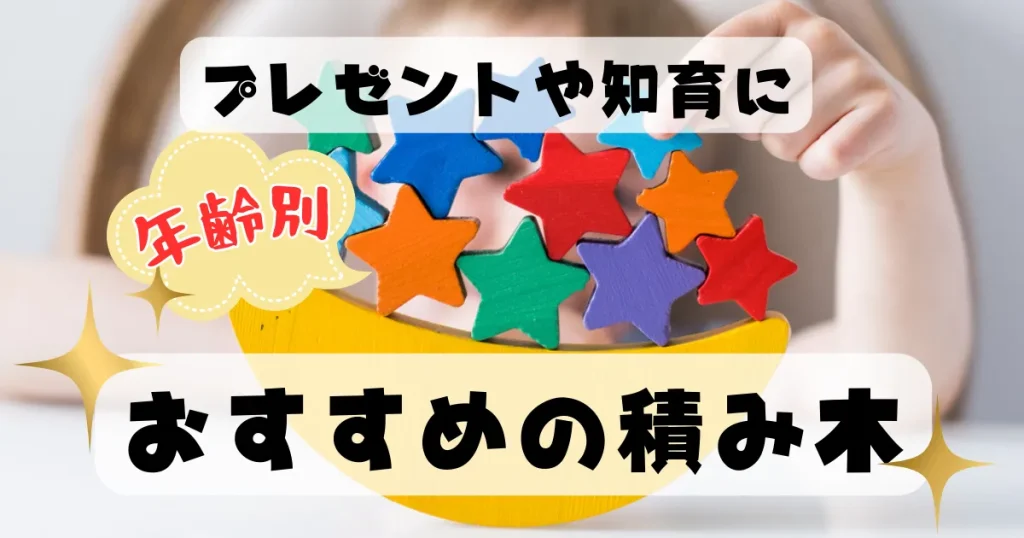 プレゼントや知育に

年齢別

おすすめの積み木